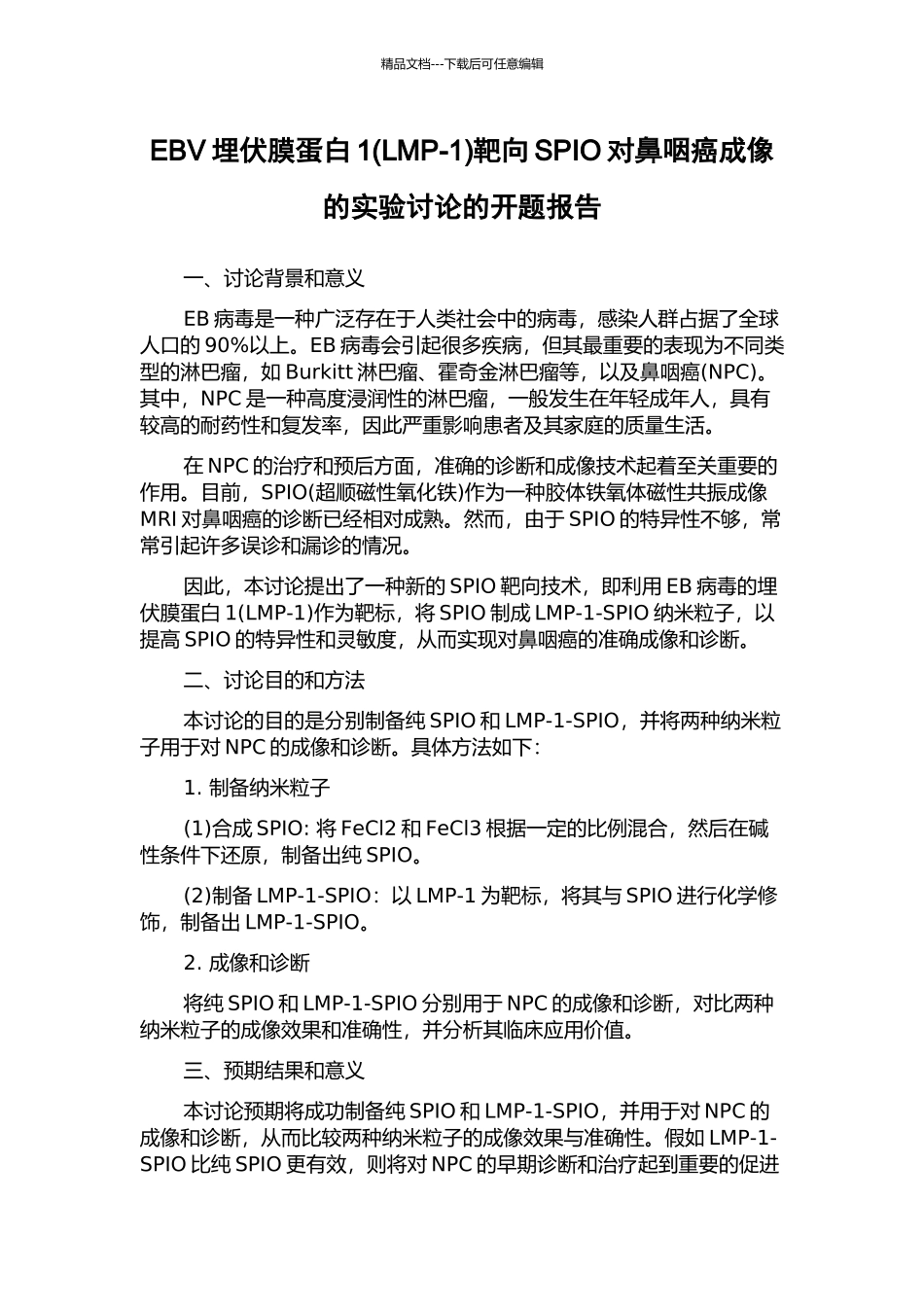 精品文档---下载后可任意编辑

EBV 埋伏膜蛋白 1(LMP-1)靶向 SPIO 对鼻咽癌成像的实验讨论的开题报告

一、讨论背景和意义

EB 病毒是一种广泛存在于人类社会中的病毒，感染人群占据了全球人口的 90%以上。EB 病毒会引起很多疾病，但其最重要的表现为不同类型的淋巴瘤，如 Burkitt 淋巴瘤、霍奇金淋巴瘤等，以及鼻咽癌(NPC)。其中，NPC 是一种高度浸润性的淋巴瘤，一般发生在年轻成年人，具有较高的耐药性和复发率，因此严重影响患者及其家庭的质量生活。

在 NPC 的治疗和预后方面，准确的诊断和成像技术起着至关重要的作用。目前，SPIO(超顺磁性氧化铁)作为一种胶体铁氧体磁性共振成像 MRI 对鼻咽癌的诊断已经相对成熟。然而，由于 SPIO 的特异性不够，常常引起许多误诊和漏诊的情况。

因此，本讨论提出了一种新的 SPIO 靶向技术，即利用 EB 病毒的埋伏膜蛋白 1(LMP-1)作为靶标，将 SPIO 制成 LMP-1-SPIO 纳米粒子，以提高 SPIO 的特异性和灵敏度，从而实现对鼻咽癌的准确成像和诊断。

二、讨论目的和方法

本讨论的目的是分别制备纯 SPIO 和 LMP-1-SPIO，并将两种纳米粒子用于对 NPC 的成像和诊断。具体方法如下：

1. 制备纳米粒子

(1)合成 SPIO: 将 FeCl2 和 FeCl3 根据一定的比例混合，然后在碱性条件下还原，制备出纯 SPIO。

(2)制备 LMP-1-SPIO：以 LMP-1 为靶标，将其与 SPIO 进行化学修饰，制备出 LMP-1-SPIO。

2. 成像和诊断

将纯 SPIO 和 LMP-1-SPIO 分别用于 NPC 的成像和诊断，对比两种纳米粒子的成像效果和准确性，并分析其临床应用价值。

三、预期结果和意义

本讨论预期将成功制备纯 SPIO 和 LMP-1-SPIO，并用于对 NPC 的成像和诊断，从而比较两种纳米粒子的成像效果与准确性。假如 LMP-1-SPIO 比纯 SPIO 更有效，则将对 NPC 的早期诊断和治疗起到重要的促进